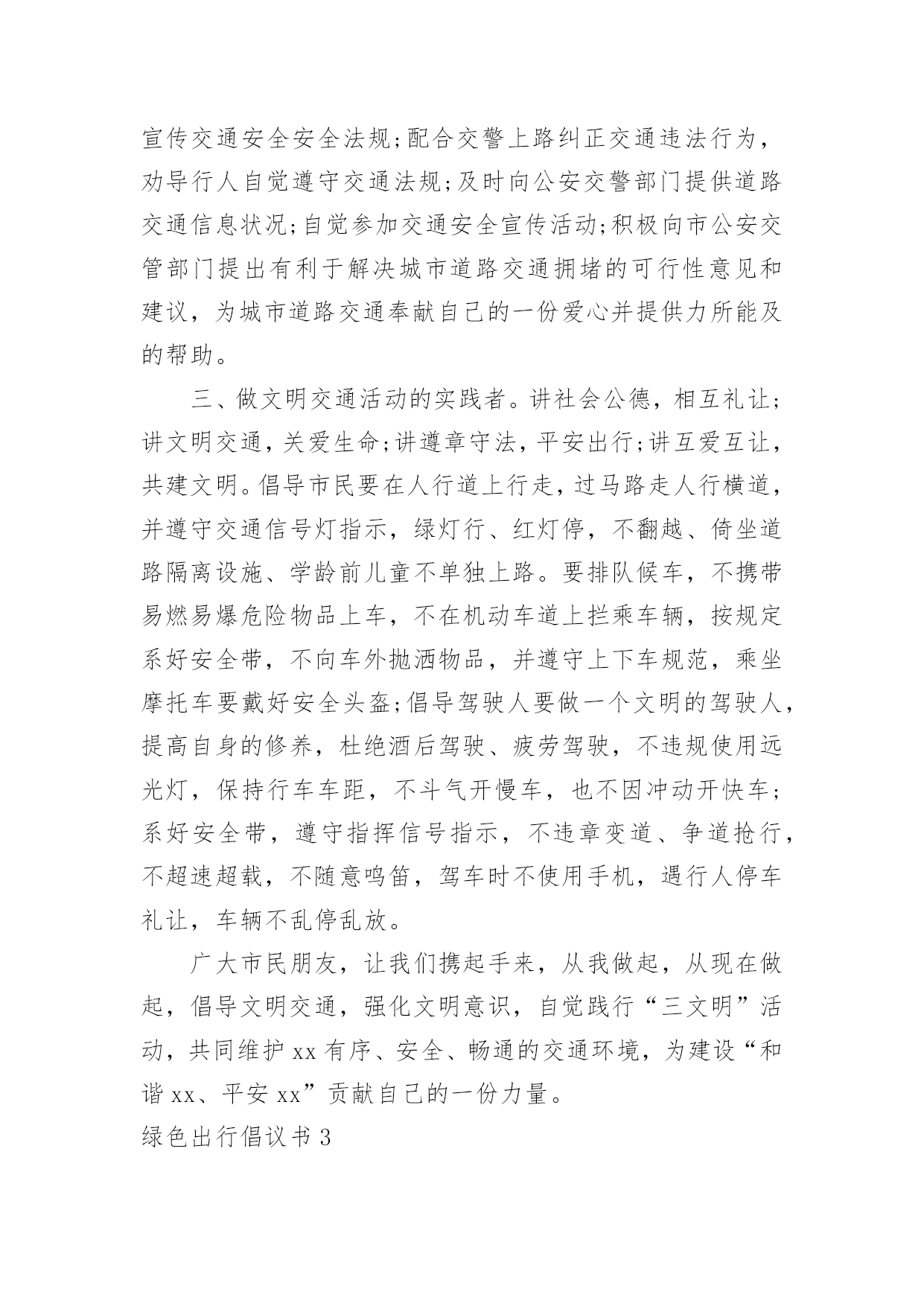 宣传交通安全安全法规;配合交警上路纠正交通违法行为，劝导行人自觉遵守交通法规;及时向公安交警部门提供道路交通信息状况;自觉参加交通安全宣传活动;积极向市公安交管部门提出有利于解决城市道路交通拥堵的可行性意见和建议，为城市道路交通奉献自己的一份爱心并提供力所能及的帮助。

三、做文明交通活动的实践者。讲社会公德，相互礼让;讲文明交通，关爱生命;讲遵章守法，平安出行;讲互爱互让，共建文明。倡导市民要在人行道上行走，过马路走人行横道，并遵守交通信号灯指示，绿灯行、红灯停，不翻越、倚坐道路隔离设施、学龄前儿童不单独上路。要排队候车，不携带易燃易爆危险物品上车，不在机动车道上拦乘车辆，按规定系好安全带，不向车外抛洒物品，并遵守上下车规范，乘坐摩托车要戴好安全头盔;倡导驾驶人要做一个文明的驾驶人，提高自身的修养，杜绝酒后驾驶、疲劳驾驶，不违规使用远光灯，保持行车车距，不斗气开慢车，也不因冲动开快车;系好安全带，遵守指挥信号指示，不违章变道、争道抢行，不超速超载，不随意鸣笛，驾车时不使用手机，遇行人停车礼让，车辆不乱停乱放。

广大市民朋友，让我们携起手来，从我做起，从现在做起，倡导文明交通，强化文明意识，自觉践行“三文明”活动，共同维护xx有序、安全、畅通的交通环境，为建设“和谐xx、平安xx”贡献自己的一份力量。

绿色出行倡议书3